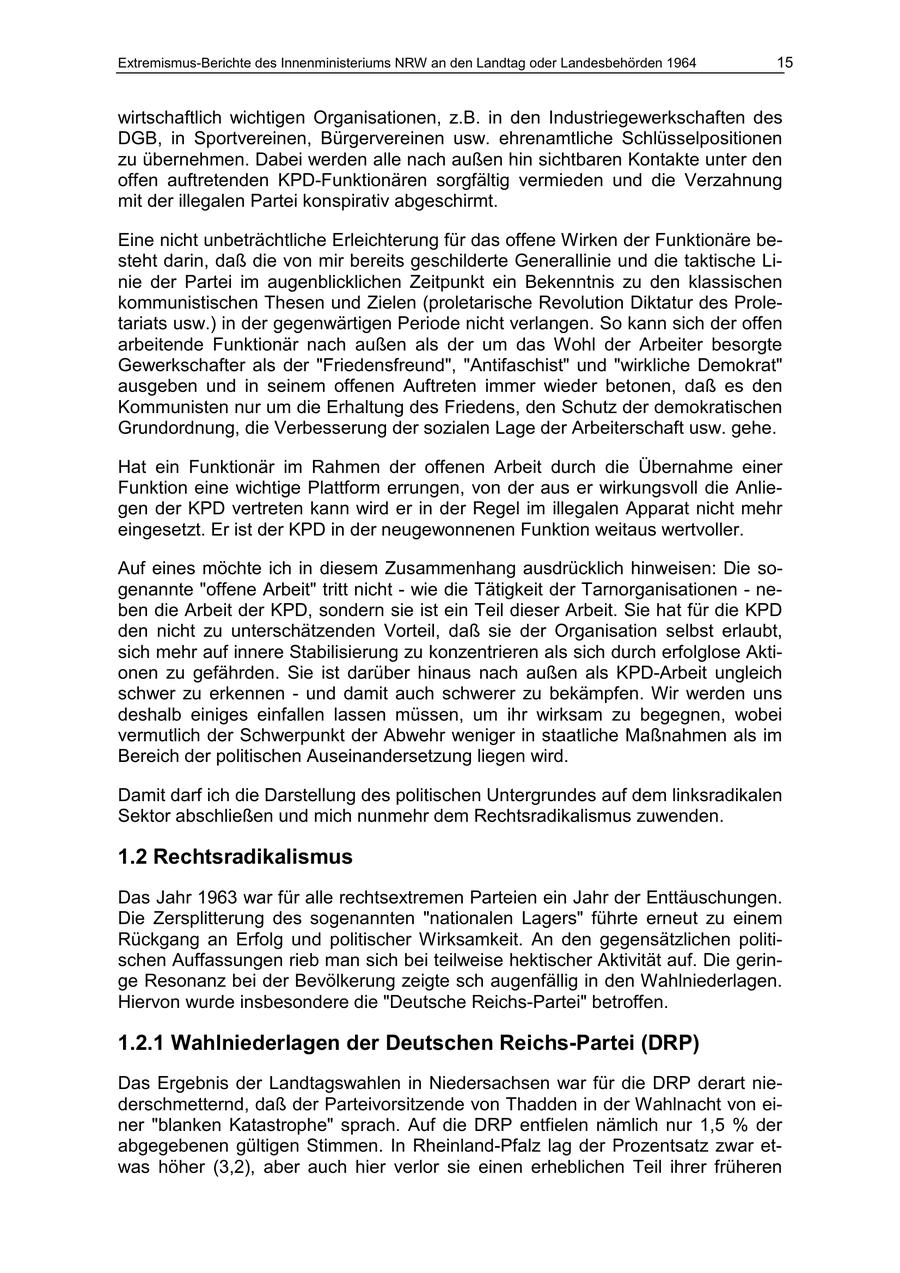 Extremismus-Berichte des Innenministeriums NRW an den Landtag oder Landesbehörden 1964 15

wirtschaftlich wichtigen Organisationen, z.B. in den Industriegewerkschaften des DGB, in Sportvereinen, Bürgervereinen usw. ehrenamtliche Schlüsselpositionen zu übernehmen. Dabei werden alle nach außen hin sichtbaren Kontakte unter den offen auftretenden KPD-Funktionären sorgfältig vermieden und die Verzahnung mit der illegalen Partei konspirativ abgeschirmt.

Eine nicht unbeträchtliche Erleichterung für das offene Wirken der Funktionäre besteht darin, daß die von mir bereits geschilderte Generallinie und die taktische Linie der Partei im augenblicklichen Zeitpunkt ein Bekenntnis zu den klassischen kommunistischen Thesen und Zielen (proletarische Revolution Diktatur des Proletariats usw.) in der gegenwärtigen Periode nicht verlangen. So kann sich der offen arbeitende Funktionär nach außen als der um das Wohl der Arbeiter besorgte Gewerkschafter als der "Friedensfreund", "Antifaschist" und "wirkliche Demokrat" ausgeben und in seinem offenen Auftreten immer wieder betonen, daß es den Kommunisten nur um die Erhaltung des Friedens, den Schutz der demokratischen Grundordnung, die Verbesserung der sozialen Lage der Arbeiterschaft usw. gehe.

Hat ein Funktionär im Rahmen der offenen Arbeit durch die Übernahme einer Funktion eine wichtige Plattform errungen, von der aus er wirkungsvoll die Anliegen der KPD vertreten kann wird er in der Regel im illegalen Apparat nicht mehr eingesetzt. Er ist der KPD in der neugewonnenen Funktion weitaus wertvoller.

Auf eines möchte ich in diesem Zusammenhang ausdrücklich hinweisen: Die sogenannte "offene Arbeit" tritt nicht - wie die Tätigkeit der Tarnorganisationen - neben die Arbeit der KPD, sondern sie ist ein Teil dieser Arbeit. Sie hat für die KPD den nicht zu unterschätzenden Vorteil, daß sie der Organisation selbst erlaubt, sich mehr auf innere Stabilisierung zu konzentrieren als sich durch erfolglose Aktionen zu gefährden. Sie ist darüber hinaus nach außen als KPD-Arbeit ungleich schwer zu erkennen - und damit auch schwerer zu bekämpfen. Wir werden uns deshalb einiges einfallen lassen müssen, um ihr wirksam zu begegnen, wobei vermutlich der Schwerpunkt der Abwehr weniger in staatliche Maßnahmen als im Bereich der politischen Auseinandersetzung liegen wird.

Damit darf ich die Darstellung des politischen Untergrundes auf dem linksradikalen Sektor abschließen und mich nunmehr dem Rechtsradikalismus zuwenden.

1.2 Rechtsradikalismus

Das Jahr 1963 war für alle rechtsextremen Parteien ein Jahr der Enttäuschungen. Die Zersplitterung des sogenannten "nationalen Lagers" führte erneut zu einem Rückgang an Erfolg und politischer Wirksamkeit. An den gegensätzlichen politischen Auffassungen rieb man sich bei teilweise hektischer Aktivität auf. Die geringe Resonanz bei der Bevölkerung zeigte sch augenfällig in den Wahlniederlagen. Hiervon wurde insbesondere die "Deutsche Reichs-Partei" betroffen.

1.2.1 Wahlniederlagen der Deutschen Reichs-Partei (DRP)

Das Ergebnis der Landtagswahlen in Niedersachsen war für die DRP derart niederschmetternd, daß der Parteivorsitzende von Thadden in der Wahlnacht von einer "blanken Katastrophe" sprach. Auf die DRP entfielen nämlich nur 1,5 % der abgegebenen gültigen Stimmen. In Rheinland-Pfalz lag der Prozentsatz zwar etwas höher (3,2), aber auch hier verlor sie einen erheblichen Teil ihrer früheren